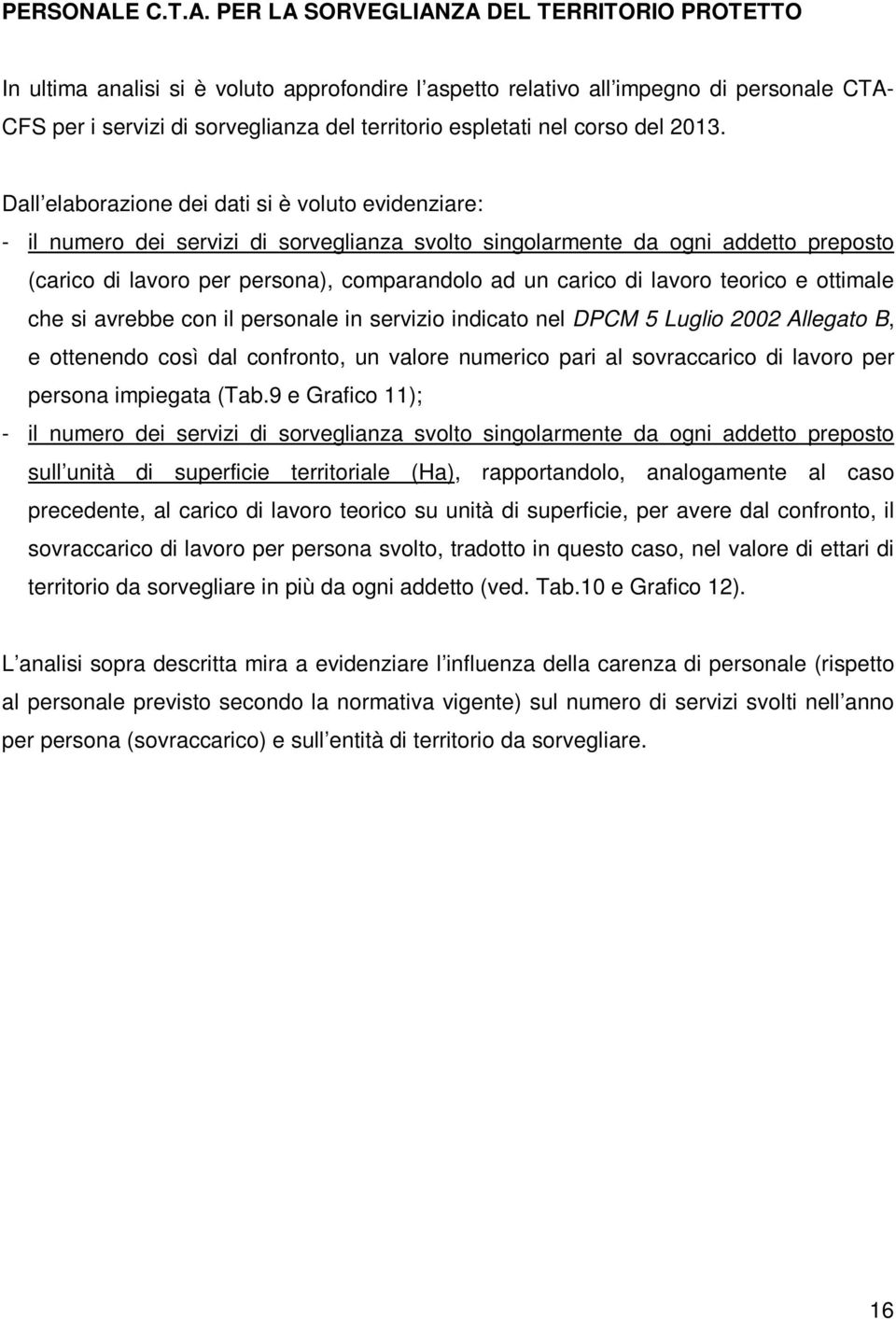 PERSONALE C.T.A. PER LA SORVEGLIANZA DEL TERRITORIO PROTETTO

In ultima analisi si è voluto approfondire l aspetto relativo all impegno di personale CTA-CFS per i servizi di sorveglianza del territorio espletati nel corso del 2013.

Dall elaborazione dei dati si è voluto evidenziare:
- il numero dei servizi di sorveglianza svolto singolarmente da ogni addetto preposto (carico di lavoro per persona), comparandolo ad un carico di lavoro teorico e ottimale che si avrebbe con il personale in servizio indicato nel DPCM 5 Luglio 2002 Allegato B, e ottenendo così dal confronto, un valore numerico pari al sovraccarico di lavoro per persona impiegata (Tab.9 e Grafico 11);
- il numero dei servizi di sorveglianza svolto singolarmente da ogni addetto preposto sull unità di superficie territoriale (Ha), rapportandolo, analogamente al caso precedente, al carico di lavoro teorico su unità di superficie, per avere dal confronto, il sovraccarico di lavoro per persona svolto, tradotto in questo caso, nel valore di ettari di territorio da sorvegliare in più da ogni addetto (ved. Tab.10 e Grafico 12).

L analisi sopra descritta mira a evidenziare l influenza della carenza di personale (rispetto al personale previsto secondo la normativa vigente) sul numero di servizi svolti nell anno per persona (sovraccarico) e sull entità di territorio da sorvegliare.

16